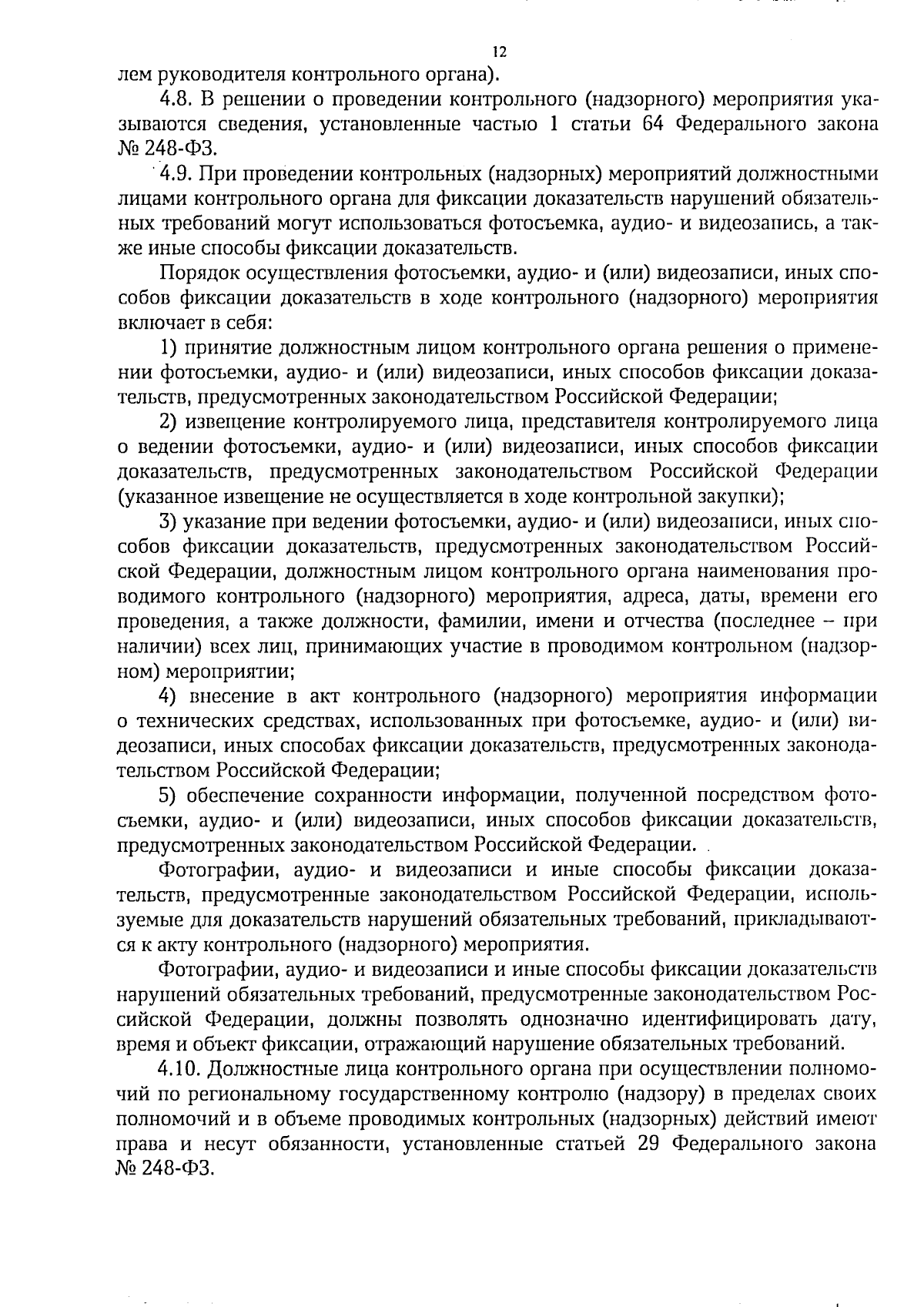 12

лем руководителя контрольного органа).

4.8. В решении о проведении контрольного (надзорного) мероприятия указываются сведения, установленные частью 1 статьи 64 Федерального закона № 248-ФЗ.

4.9. При проведении контрольных (надзорных) мероприятий должностными лицами контрольного органа для фиксации доказательств нарушений обязательных требований могут использоваться фотосъемка, аудио- и видеозапись, а также иные способы фиксации доказательств.

Порядок осуществления фотосъемки, аудио- и (или) видеозаписи, иных способов фиксации доказательств в ходе контрольного (надзорного) мероприятия включает в себя:

1) принятие должностным лицом контрольного органа решения о применении фотосъемки, аудио- и (или) видеозаписи, иных способов фиксации доказательств, предусмотренных законодательством Российской Федерации;

2) извещение контролируемого лица, представителя контролируемого лица о ведении фотосъемки, аудио- и (или) видеозаписи, иных способов фиксации доказательств, предусмотренных законодательством Российской Федерации (указанное извещение не осуществляется в ходе контрольной закупки);

3) указание при ведении фотосъемки, аудио- и (или) видеозаписи, иных способов фиксации доказательств, предусмотренных законодательством Российской Федерации, должностным лицом контрольного органа наименования проводимого контрольного (надзорного) мероприятия, адреса, даты, времени его проведения, а также должности, фамилии, имени и отчества (последнее – при наличии) всех лиц, принимающих участие в проводимом контрольном (надзорном) мероприятии;

4) внесение в акт контрольного (надзорного) мероприятия информации о технических средствах, использованных при фотосъемке, аудио- и (или) видеозаписи, иных способах фиксации доказательств, предусмотренных законодательством Российской Федерации;

5) обеспечение сохранности информации, полученной посредством фотосъемки, аудио- и (или) видеозаписи, иных способов фиксации доказательств, предусмотренных законодательством Российской Федерации.

Фотографии, аудио- и видеозаписи и иные способы фиксации доказательств, предусмотренные законодательством Российской Федерации, используемые для доказательств нарушений обязательных требований, прикладываются к акту контрольного (надзорного) мероприятия.

Фотографии, аудио- и видеозаписи и иные способы фиксации доказательств нарушений обязательных требований, предусмотренные законодательством Российской Федерации, должны позволять однозначно идентифицировать дату, время и объект фиксации, отражающий нарушение обязательных требований.

4.10. Должностные лица контрольного органа при осуществлении полномочий по региональному государственному контролю (надзору) в пределах своих полномочий и в объеме проводимых контрольных (надзорных) действий имеют права и несут обязанности, установленные статьей 29 Федерального закона № 248-ФЗ.